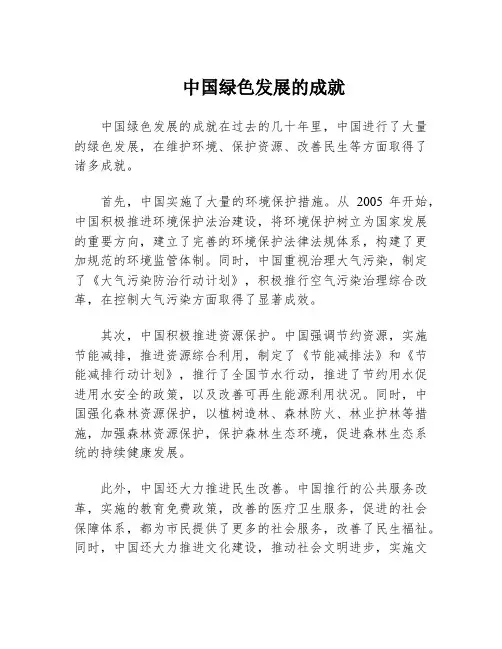 中国绿色发展的成就

中国绿色发展的成就在过去的几十年里，中国进行了大量的绿色发展，在维护环境、保护资源、改善民生等方面取得了诸多成就。

首先，中国实施了大量的环境保护措施。从 2005 年开始，中国积极推进环境保护法治建设，将环境保护树立为国家发展的重要方向，建立了完善的环境保护法律法规体系，构建了更加规范的环境监管体制。同时，中国重视治理大气污染，制定了《大气污染防治行动计划》，积极推行空气污染治理综合改革，在控制大气污染方面取得了显著成效。

其次，中国积极推进资源保护。中国强调节约资源，实施节能减排，推进资源综合利用，制定了《节能减排法》和《节能减排行动计划》，推行了全国节水行动，推进了节约用水促进用水安全的政策，以及改善可再生能源利用状况。同时，中国强化森林资源保护，以植树造林、森林防火、林业护林等措施，加强森林资源保护，保护森林生态环境，促进森林生态系统的持续健康发展。

此外，中国还大力推进民生改善。中国推行的公共服务改革，实施的教育免费政策，改善的医疗卫生服务，促进的社会保障体系，都为市民提供了更多的社会服务，改善了民生福祉。同时，中国还大力推进文化建设，推动社会文明进步，实施文